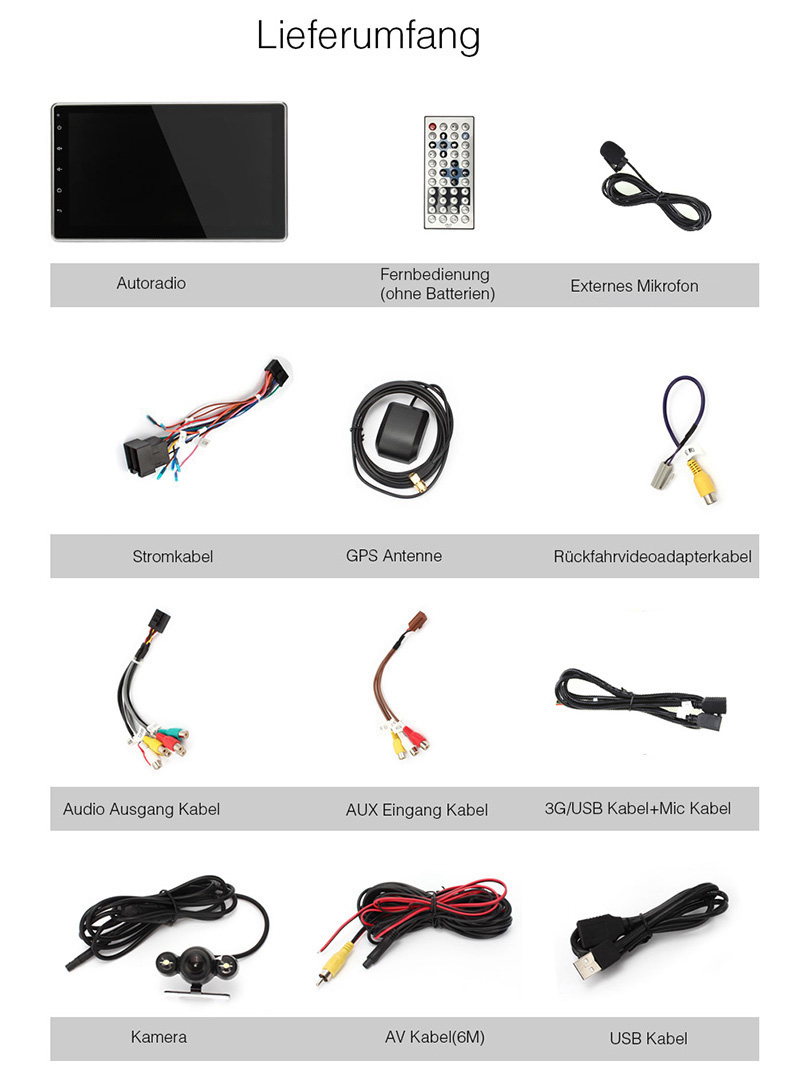 Lieferumfang

Autoradio

Fernbedienung (ohne Batterien)

Externes Mikrofon

Stromkabel

GPS Antenne

Rückfahrvideoadapterkabel

Audio Ausgang Kabel

AUX Eingang Kabel

3G/USB Kabel+Mic Kabel

Kamera

AV Kabel(6M)

USB Kabel